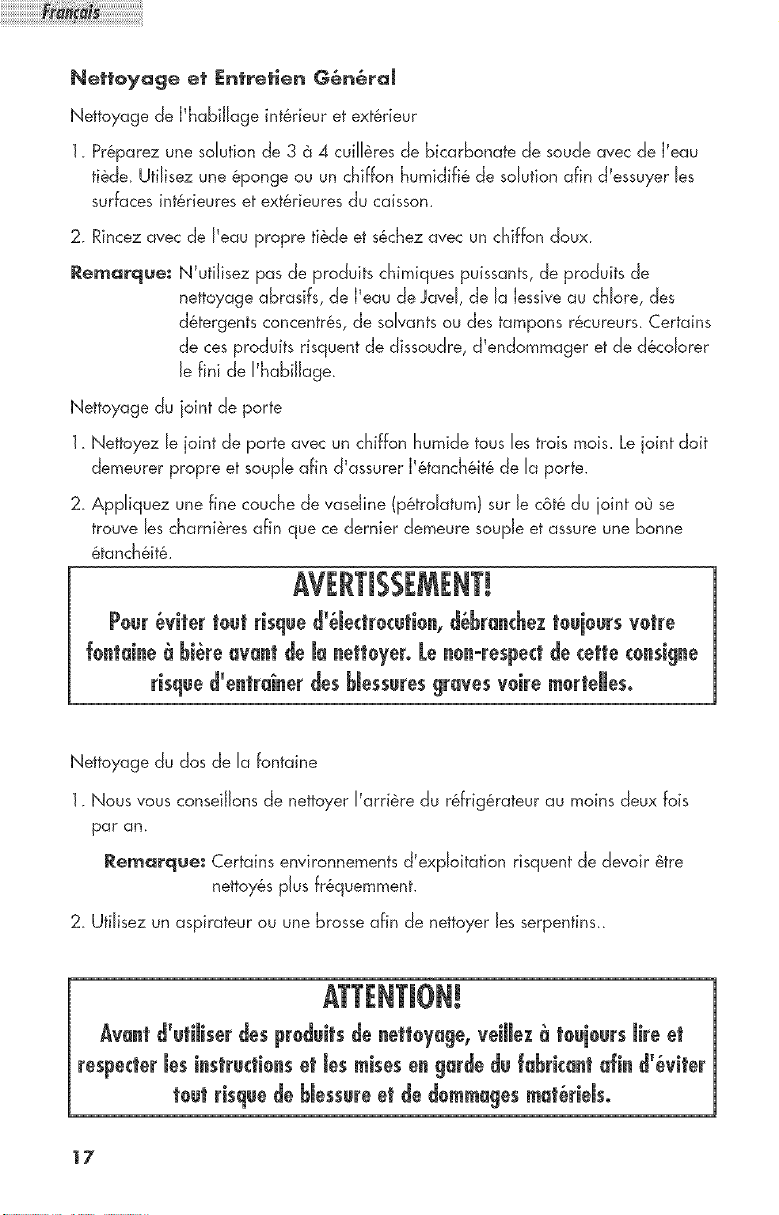 Français

Nettoyage et Entretien Général

Nettoyage de l'habillage intérieur et extérieur

1. Préparez une solution de 3 à 4 cuillères de bicarbonate de soude avec de l'eau tiède. Utilisez une éponge ou un chiffon humidifié de solution afin d'essuyer les surfaces intérieures et extérieures du caisson.

2. Rincez avec de l'eau propre tiède et séchez avec un chiffon doux.

Remarque: N'utilisez pas de produits chimiques puissants, de produits de nettoyage abrasifs, de l'eau de Javel, de la lessive au chlore, des détergents concentrés, de solvants ou des tampons récureurs. Certains de ces produits risquent de dissoudre, d'endommager et de décolorer le fini de l'habillage.

Nettoyage du joint de porte

1. Nettoyez le joint de porte avec un chiffon humide tous les trois mois. Le joint doit demeurer propre et souple afin d'assurer l'étanchéité de la porte.

2. Appliquez une fine couche de vaseline (pétrolatum) sur le côté du joint où se trouve les charnières afin que ce dernier demeure souple et assure une bonne étanchéité.

AVERTISSEMENT!

Pour éviter tout risque d'électrocution, débranchez toujours votre fontaine à bière avant de la nettoyer. Le non-respect de cette consigne risque d'entraîner des blessures graves voire mortelles.

Nettoyage du dos de la fontaine

1. Nous vous conseillons de nettoyer l'arrière du réfrigérateur au moins deux fois par an.

Remarque: Certains environnements d'exploitation risquent de devoir être nettoyés plus fréquemment.

2. Utilisez un aspirateur ou une brosse afin de nettoyer les serpentins..

ATTENTION!

Avant d'utiliser des produits de nettoyage, veillez à toujours lire et respecter les instructions et les mises en garde du fabricant afin d'éviter tout risque de blessure et de dommages matériels.

17